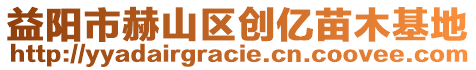 益阳市赫山区创亿苗木基地
http://yyadairgracie.cn.coovee.com